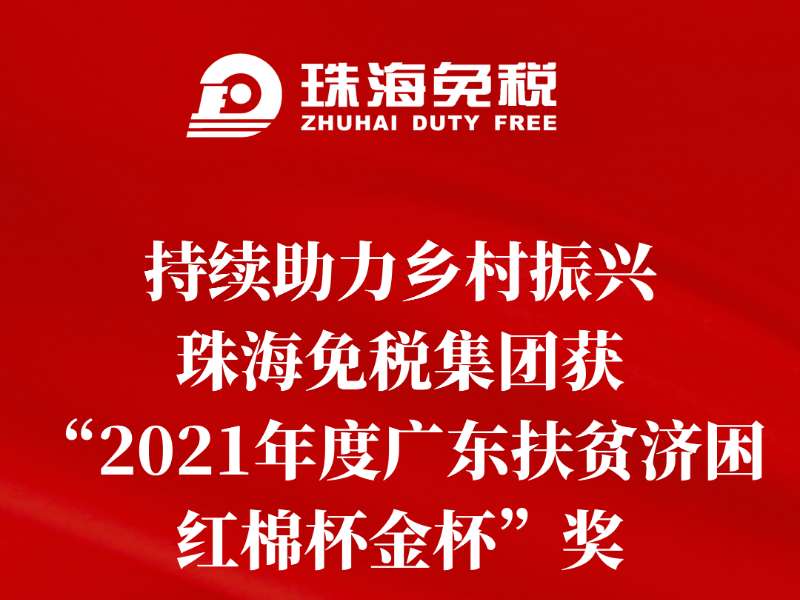 珠海免税
ZHUHAI DUTY FREE

持续助力乡村振兴
珠海免税集团获
“2021年度广东扶贫济困
红棉杯金杯”奖